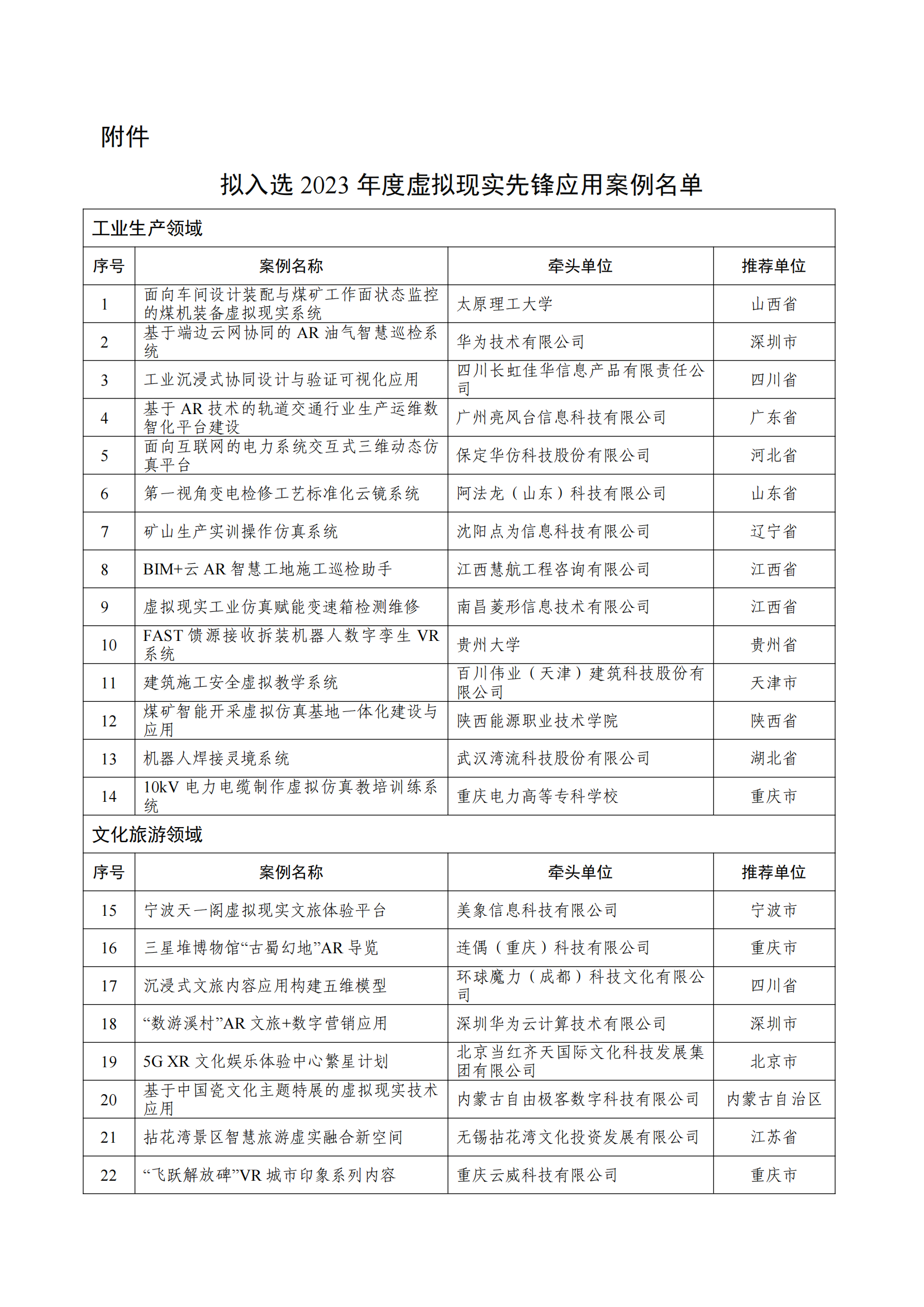 附件

拟入选 2023 年度虚拟现实先锋应用案例名单

工业生产领域

| 序号 | 案例名称 | 牵头单位 | 推荐单位 |
|---|---|---|---|
| 1 | 面向车间设计装配与煤矿工作面状态监控的煤机装备虚拟现实系统 | 太原理工大学 | 山西省 |
| 2 | 基于端边云网协同的 AR 油气智慧巡检系统 | 华为技术有限公司 | 深圳市 |
| 3 | 工业沉浸式协同设计与验证可视化应用 | 四川长虹佳华信息产品有限责任公司 | 四川省 |
| 4 | 基于 AR 技术的轨道交通行业生产运维数智化平台建设 | 广州亮风台信息科技有限公司 | 广东省 |
| 5 | 面向互联网的电力系统交互式三维动态仿真平台 | 保定华仿科技股份有限公司 | 河北省 |
| 6 | 第一视角变电检修工艺标准化云镜系统 | 阿法龙（山东）科技有限公司 | 山东省 |
| 7 | 矿山生产实训操作仿真系统 | 沈阳点为信息科技有限公司 | 辽宁省 |
| 8 | BIM+云 AR 智慧工地施工巡检助手 | 江西慧航工程咨询有限公司 | 江西省 |
| 9 | 虚拟现实工业仿真赋能变速箱检测维修 | 南昌菱形信息技术有限公司 | 江西省 |
| 10 | FAST 馈源接收拆装机器人数字孪生 VR 系统 | 贵州大学 | 贵州省 |
| 11 | 建筑施工安全虚拟教学系统 | 百川伟业（天津）建筑科技股份有限公司 | 天津市 |
| 12 | 煤矿智能开采虚拟仿真基地一体化建设与应用 | 陕西能源职业技术学院 | 陕西省 |
| 13 | 机器人焊接灵境系统 | 武汉湾流科技股份有限公司 | 湖北省 |
| 14 | 10kV 电力电缆制作虚拟仿真教培训练系统 | 重庆电力高等专科学校 | 重庆市 |

文化旅游领域

| 序号 | 案例名称 | 牵头单位 | 推荐单位 |
|---|---|---|---|
| 15 | 宁波天一阁虚拟现实文旅体验平台 | 美象信息科技有限公司 | 宁波市 |
| 16 | 三星堆博物馆“古蜀幻地”AR 导览 | 连偶（重庆）科技有限公司 | 重庆市 |
| 17 | 沉浸式文旅内容应用构建五维模型 | 环球魔力（成都）科技文化有限公司 | 四川省 |
| 18 | “数游溪村”AR 文旅+数字营销应用 | 深圳华为云计算技术有限公司 | 深圳市 |
| 19 | 5G XR 文化娱乐体验中心繁星计划 | 北京当红齐天国际文化科技发展集团有限公司 | 北京市 |
| 20 | 基于中国瓷文化主题特展的虚拟现实技术应用 | 内蒙古自由极客数字科技有限公司 | 内蒙古自治区 |
| 21 | 拈花湾景区智慧旅游虚实融合新空间 | 无锡拈花湾文化投资发展有限公司 | 江苏省 |
| 22 | “飞跃解放碑”VR 城市印象系列内容 | 重庆云威科技有限公司 | 重庆市 |